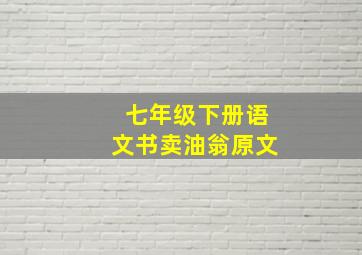 七年级下册语文书卖油翁原文